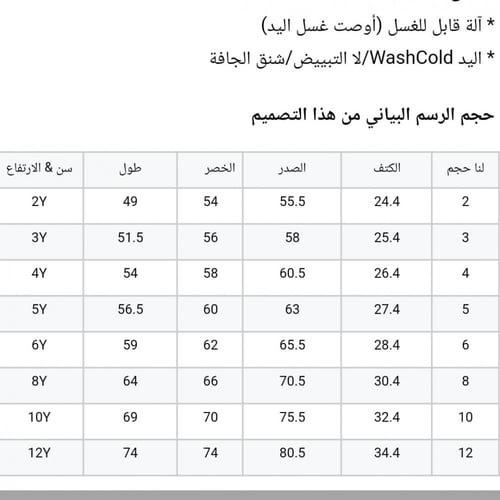 * آلة قابل للغسل (أوصت غسل اليد)

* اليد WashCold/لا التبييض/شنق الجافة

حجم الرسم البياني من هذا التصميم

| لنا حجم | الكتف | الصدر | الخصر | طول | سن & الارتفاع |
|---|---|---|---|---|---|
| 2 | 24.4 | 55.5 | 54 | 49 | 2Y |
| 3 | 25.4 | 58 | 56 | 51.5 | 3Y |
| 4 | 26.4 | 60.5 | 58 | 54 | 4Y |
| 5 | 27.4 | 63 | 60 | 56.5 | 5Y |
| 6 | 28.4 | 65.5 | 62 | 59 | 6Y |
| 8 | 30.4 | 70.5 | 66 | 64 | 8Y |
| 10 | 32.4 | 75.5 | 70 | 69 | 10Y |
| 12 | 34.4 | 80.5 | 74 | 74 | 12Y |